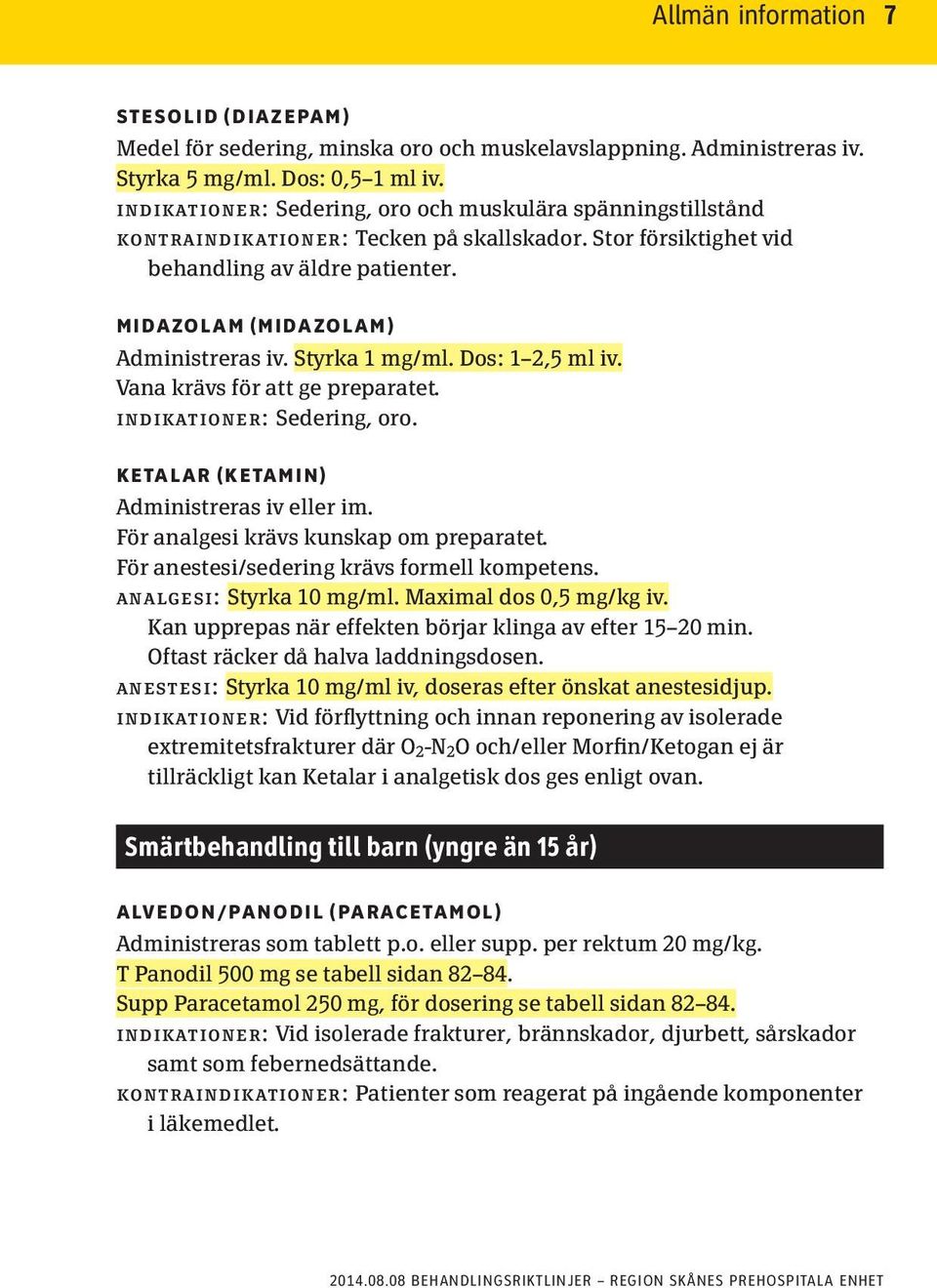 Allmän information 7

STESOLID (DIAZEPAM)
Medel för sedering, minska oro och muskelavslappning. Administreras iv. Styrka 5 mg/ml. Dos: 0,5–1 ml iv.
INDIKATIONER: Sedering, oro och muskulära spänningstillstånd
KONTRAINDIKATIONER: Tecken på skallskador. Stor försiktighet vid behandling av äldre patienter.

MIDAZOLAM (MIDAZOLAM)
Administreras iv. Styrka 1 mg/ml. Dos: 1–2,5 ml iv.
Vana krävs för att ge preparatet.
INDIKATIONER: Sedering, oro.

KETALAR (KETAMIN)
Administreras iv eller im.
För analgesi krävs kunskap om preparatet.
För anestesi/sedering krävs formell kompetens.
ANALGESI: Styrka 10 mg/ml. Maximal dos 0,5 mg/kg iv.
Kan upprepas när effekten börjar klinga av efter 15–20 min.
Oftast räcker då halva laddningsdosen.
ANESTESI: Styrka 10 mg/ml iv, doseras efter önskat anestesidjup.
INDIKATIONER: Vid förflyttning och innan reponering av isolerade extremitetsfrakturer där $O_2$-$N_2O$ och/eller Morfin/Ketogan ej är tillräckligt kan Ketalar i analgetisk dos ges enligt ovan.

Smärtbehandling till barn (yngre än 15 år)

ALVEDON/PANODIL (PARACETAMOL)
Administreras som tablett p.o. eller supp. per rektum 20 mg/kg.
T Panodil 500 mg se tabell sidan 82–84.
Supp Paracetamol 250 mg, för dosering se tabell sidan 82–84.
INDIKATIONER: Vid isolerade frakturer, brännskador, djurbett, sårskador samt som febernedsättande.
KONTRAINDIKATIONER: Patienter som reagerat på ingående komponenter i läkemedlet.

2014.08.08 BEHANDLINGSRIKTLINJER – REGION SKÅNES PREHOSPITALA ENHET